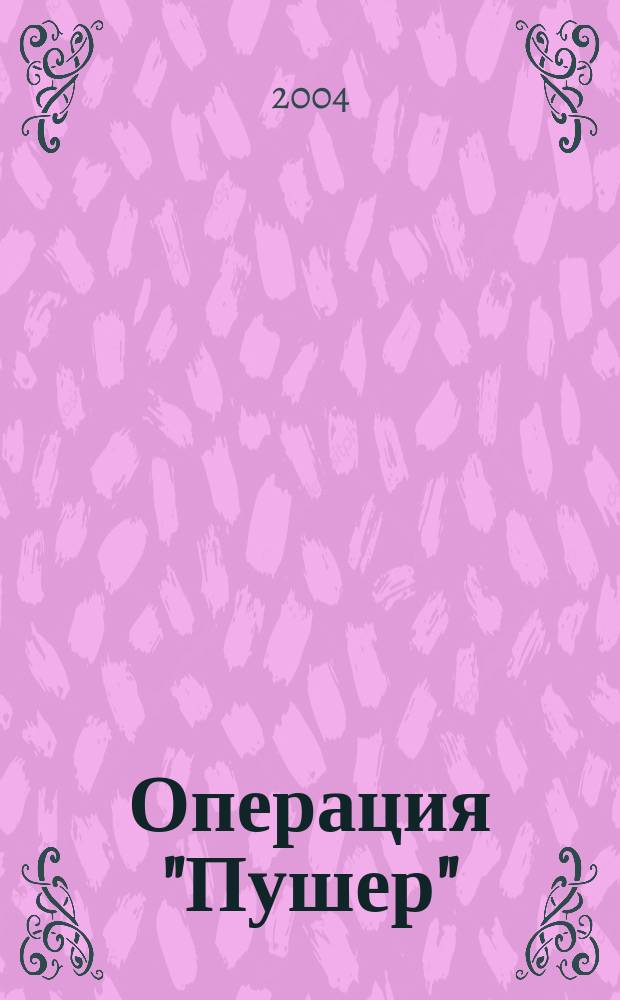 2004

Операция "Пушер"